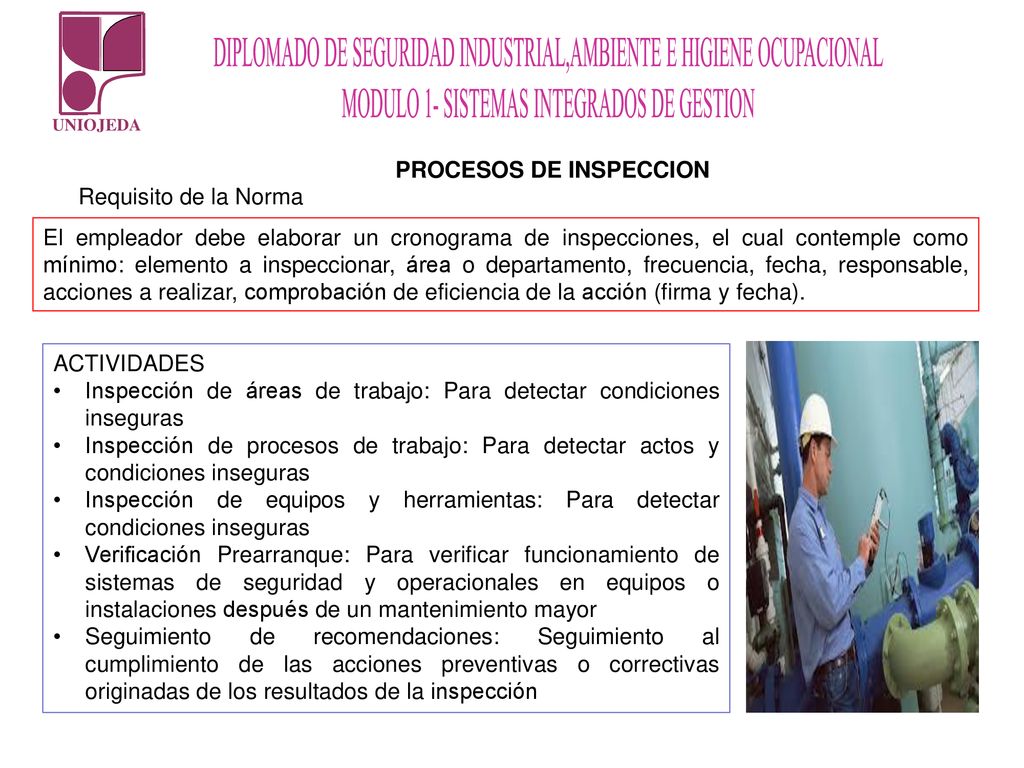 UNIOJEDA

DIPLOMADO DE SEGURIDAD INDUSTRIAL,AMBIENTE E HIGIENE OCUPACIONAL
MODULO 1- SISTEMAS INTEGRADOS DE GESTION

PROCESOS DE INSPECCION

Requisito de la Norma

El empleador debe elaborar un cronograma de inspecciones, el cual contemple como mínimo: elemento a inspeccionar, área o departamento, frecuencia, fecha, responsable, acciones a realizar, comprobación de eficiencia de la acción (firma y fecha).

ACTIVIDADES
• Inspección de áreas de trabajo: Para detectar condiciones inseguras
• Inspección de procesos de trabajo: Para detectar actos y condiciones inseguras
• Inspección de equipos y herramientas: Para detectar condiciones inseguras
• Verificación Prearranque: Para verificar funcionamiento de sistemas de seguridad y operacionales en equipos o instalaciones después de un mantenimiento mayor
• Seguimiento de recomendaciones: Seguimiento al cumplimiento de las acciones preventivas o correctivas originadas de los resultados de la inspección